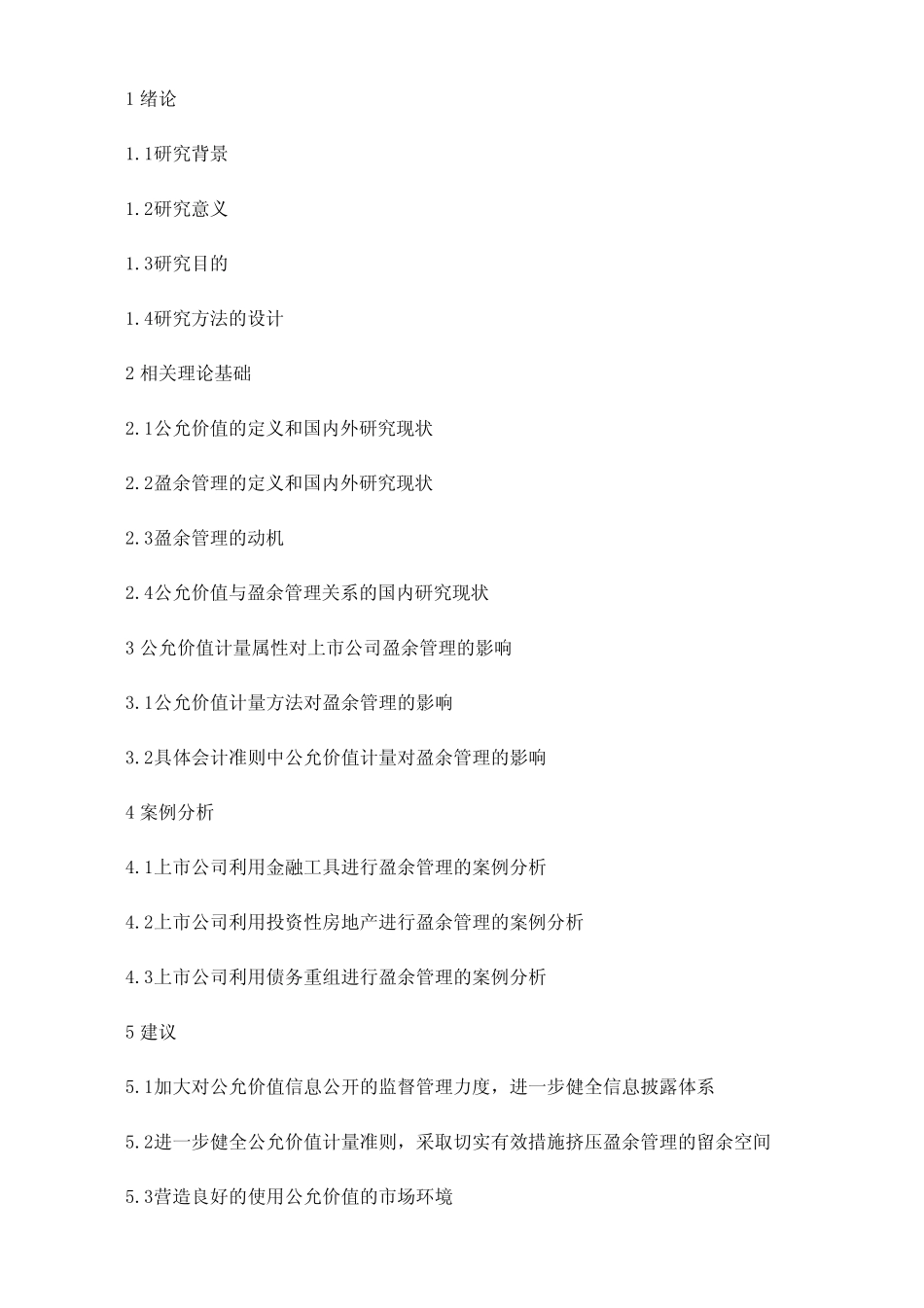 1 绪论

1.1研究背景

1.2研究意义

1.3研究目的

1.4研究方法的设计

2 相关理论基础

2.1公允价值的定义和国内外研究现状

2.2盈余管理的定义和国内外研究现状

2.3盈余管理的动机

2.4公允价值与盈余管理关系的国内研究现状

3 公允价值计量属性对上市公司盈余管理的影响

3.1公允价值计量方法对盈余管理的影响

3.2具体会计准则中公允价值计量对盈余管理的影响

4 案例分析

4.1上市公司利用金融工具进行盈余管理的案例分析

4.2上市公司利用投资性房地产进行盈余管理的案例分析

4.3上市公司利用债务重组进行盈余管理的案例分析

5 建议

5.1加大对公允价值信息公开的监督管理力度，进一步健全信息披露体系

5.2进一步健全公允价值计量准则，采取切实有效措施挤压盈余管理的留余空间

5.3营造良好的使用公允价值的市场环境